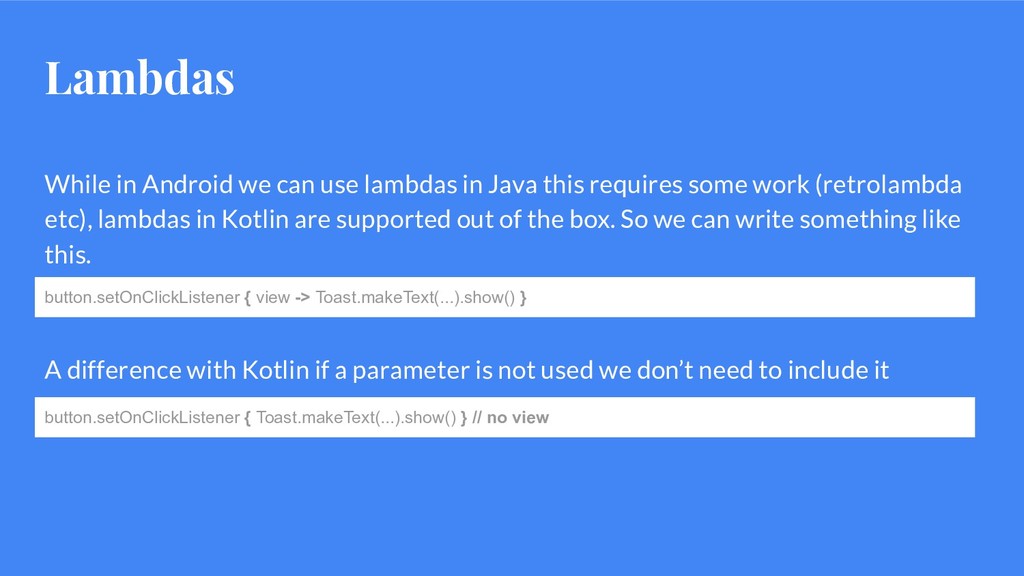 Lambdas

While in Android we can use lambdas in Java this requires some work (retrolambda etc), lambdas in Kotlin are supported out of the box. So we can write something like this.

button.setOnClickListener { view -> Toast.makeText(...).show() }

A difference with Kotlin if a parameter is not used we don't need to include it

button.setOnClickListener { Toast.makeText(...).show() } // no view